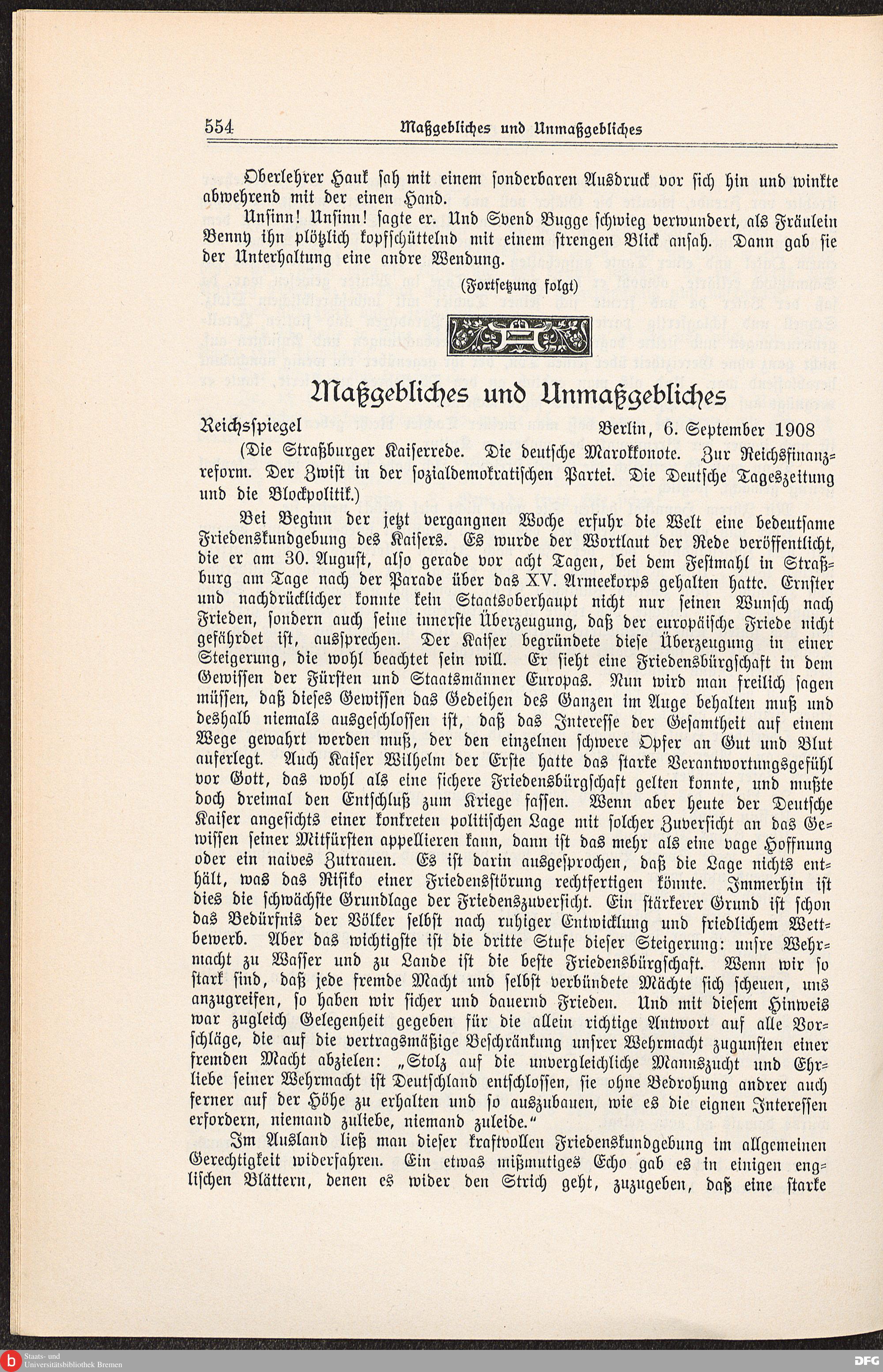 554 Maßgebliches und Unmaßgebliches

Oberlehrer Hauk sah mit einem sonderbaren Ausdruck vor sich hin und winkte abwehrend mit der einen Hand.

Unsinn! Unsinn! sagte er. Und Svend Bugge schwieg verwundert, als Fräulein Benny ihn plötzlich kopfschüttelnd mit einem strengen Blick ansah. Dann gab sie der Unterhaltung eine andre Wendung.

(Fortsetzung folgt)

Maßgebliches und Unmaßgebliches

Reichsspiegel Berlin, 6. September 1908

(Die Straßburger Kaiserrede. Die deutsche Marokkonote. Zur Reichsfinanzreform. Der Zwist in der sozialdemokratischen Partei. Die Deutsche Tageszeitung und die Blockpolitik.)

Bei Beginn der jetzt vergangnen Woche erfuhr die Welt eine bedeutsame Friedenskundgebung des Kaisers. Es wurde der Wortlaut der Rede veröffentlicht, die er am 30. August, also gerade vor acht Tagen, bei dem Festmahl in Straßburg am Tage nach der Parade über das XV. Armeekorps gehalten hatte. Ernster und nachdrücklicher konnte kein Staatsoberhaupt nicht nur seinen Wunsch nach Frieden, sondern auch seine innerste Überzeugung, daß der europäische Friede nicht gefährdet ist, aussprechen. Der Kaiser begründete diese Überzeugung in einer Steigerung, die wohl beachtet sein will. Er sieht eine Friedensbürgschaft in dem Gewissen der Fürsten und Staatsmänner Europas. Nun wird man freilich sagen müssen, daß dieses Gewissen das Gedeihen des Ganzen im Auge behalten muß und deshalb niemals ausgeschlossen ist, daß das Interesse der Gesamtheit auf einem Wege gewahrt werden muß, der den einzelnen schwere Opfer an Gut und Blut auferlegt. Auch Kaiser Wilhelm der Erste hatte das starke Verantwortungsgefühl vor Gott, das wohl als eine sichere Friedensbürgschaft gelten konnte, und mußte doch dreimal den Entschluß zum Kriege fassen. Wenn aber heute der Deutsche Kaiser angesichts einer konkreten politischen Lage mit solcher Zuversicht an das Gewissen seiner Mitfürsten appellieren kann, dann ist das mehr als eine vage Hoffnung oder ein naives Zutrauen. Es ist darin ausgesprochen, daß die Lage nichts enthält, was das Risiko einer Friedensstörung rechtfertigen könnte. Immerhin ist dies die schwächste Grundlage der Friedenszuversicht. Ein stärkerer Grund ist schon das Bedürfnis der Völker selbst nach ruhiger Entwicklung und friedlichem Wettbewerb. Aber das wichtigste ist die dritte Stufe dieser Steigerung: unsre Wehrmacht zu Wasser und zu Lande ist die beste Friedensbürgschaft. Wenn wir so stark sind, daß jede fremde Macht und selbst verbündete Mächte sich scheuen, uns anzugreifen, so haben wir sicher und dauernd Frieden. Und mit diesem Hinweis war zugleich Gelegenheit gegeben für die allein richtige Antwort auf alle Vorschläge, die auf die vertragsmäßige Beschränkung unsrer Wehrmacht zugunsten einer fremden Macht abzielen: „Stolz auf die unvergleichliche Mannszucht und Ehrliebe seiner Wehrmacht ist Deutschland entschlossen, sie ohne Bedrohung andrer auch ferner auf der Höhe zu erhalten und so auszubauen, wie es die eignen Interessen erfordern, niemand zuliebe, niemand zuleide.“

Im Ausland ließ man dieser kraftvollen Friedenskundgebung im allgemeinen Gerechtigkeit widerfahren. Ein etwas mißmutiges Echo gab es in einigen englischen Blättern, denen es wider den Strich geht, zuzugeben, daß eine starke

Staats- und Universitätsbibliothek Bremen
DFG